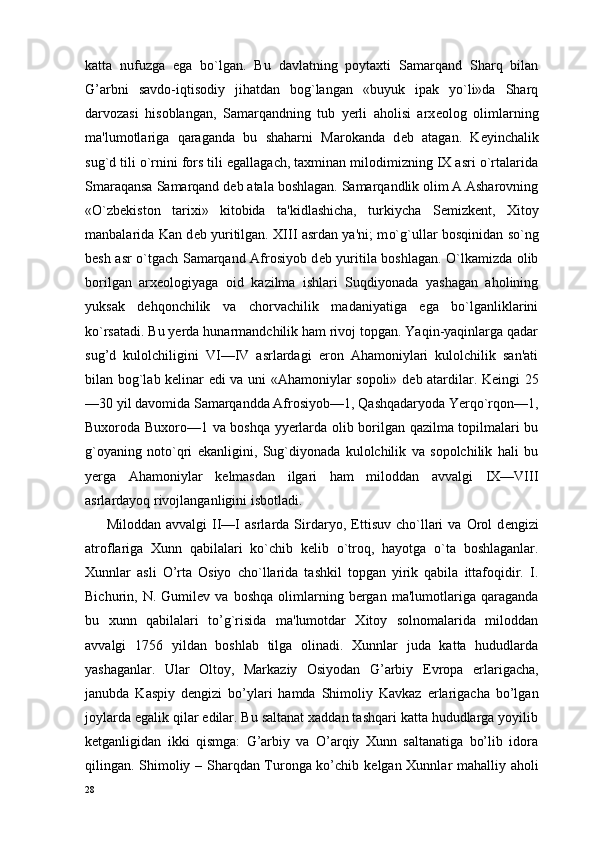 katta nufuzga ega bo`lgan. Bu davlatning poytaxti Samarqand Sharq bilan G’arbni savdo-iqtisodiy jihatdan bog`langan «buyuk ipak yo`li»da Sharq darvozasi hisoblangan, Samarqandning tub yerli aholisi arxeolog olimlarning ma'lumotlariga qaraganda bu shaharni Marokanda deb atagan. Keyinchalik sug`d tili o`rnini fors tili egallagach, taxminan milodimizning IX asri o`rtalarida Smaraqansa Samarqand deb atala boshlagan. Samarqandlik olim A.Asharovning «O`zbekiston tarixi» kitobida ta'kidlashicha, turkiycha Semizkent, Xitoy manbalarida Kan deb yuritilgan. XIII asrdan ya'ni; mo`g`ullar bosqinidan so`ng besh asr o`tgach Samarqand Afrosiyob deb yuritila boshlagan. O`lkamizda olib borilgan arxeologiyaga oid kazilma ishlari Suqdiyonada yashagan aholining yuksak dehqonchilik va chorvachilik madaniyatiga ega bo`lganliklarini ko`rsatadi. Bu yerda hunarmandchilik ham rivoj topgan. Yaqin-yaqinlarga qadar sug’d kulolchiligini VI—IV asrlardagi eron Ahamoniylari kulolchilik san'ati bilan bog`lab kelinar edi va uni «Ahamoniylar sopoli» deb atardilar. Keingi 25—30 yil davomida Samarqandda Afrosiyob—1, Qashqadaryoda Yerqo`rqon—1, Buxoroda Buxoro—1 va boshqa yyerlarda olib borilgan qazilma topilmalari bu g`oyaning noto`qri ekanligini, Sug`diyonada kulolchilik va sopolchilik hali bu yerga Ahamoniylar kelmasdan ilgari ham miloddan avvalgi IX—VIII asrlardayoq rivojlanganligini isbotladi.

Miloddan avvalgi II—I asrlarda Sirdaryo, Ettisuv cho`llari va Orol dengizi atroflariga Xunn qabilalari ko`chib kelib o`troq, hayotga o`ta boshlaganlar. Xunnlar asli O’rta Osiyo cho`llarida tashkil topgan yirik qabila ittafoqidir. I. Bichurin, N. Gumilev va boshqa olimlarning bergan ma'lumotlariga qaraganda bu xunn qabilalari to’g`risida ma'lumotdar Xitoy solnomalarida miloddan avvalgi 1756 yildan boshlab tilga olinadi. Xunnlar juda katta hududlarda yashaganlar. Ular Oltoy, Markaziy Osiyodan G’arbiy Evropa erlarigacha, janubda Kaspiy dengizi bo’ylari hamda Shimoliy Kavkaz erlarigacha bo’lgan joylarda egalik qilar edilar. Bu saltanat xaddan tashqari katta hududlarga yoyilib ketganligidan ikki qismga: G’arbiy va O’arqiy Xunn saltanatiga bo’lib idora qilingan. Shimoliy – Sharqdan Turonga ko’chib kelgan Xunnlar mahalliy aholi

28